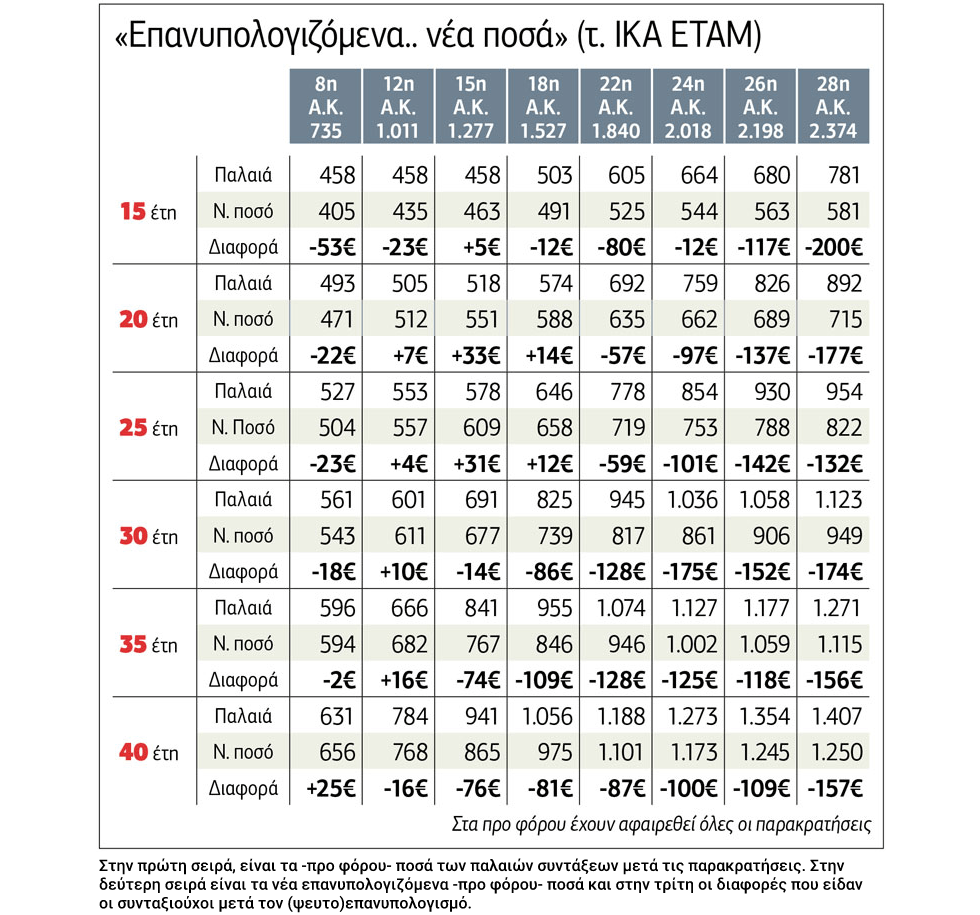 «Επανυπολογιζόμενα.. νέα ποσά» (τ. ΙΚΑ ΕΤΑΜ)

| | | 8η Α.Κ. 735 | 12η Α.Κ. 1.011 | 15η Α.Κ. 1.277 | 18η Α.Κ. 1.527 | 22η Α.Κ. 1.840 | 24η Α.Κ. 2.018 | 26η Α.Κ. 2.198 | 28η Α.Κ. 2.374 |
|---|---|---|---|---|---|---|---|---|---|
| 15 έτη | Παλαιά | 458 | 458 | 458 | 503 | 605 | 664 | 680 | 781 |
| | Ν. ποσό | 405 | 435 | 463 | 491 | 525 | 544 | 563 | 581 |
| | Διαφορά | -53€ | -23€ | +5€ | -12€ | -80€ | -12€ | -117€ | -200€ |
| 20 έτη | Παλαιά | 493 | 505 | 518 | 574 | 692 | 759 | 826 | 892 |
| | Ν. ποσό | 471 | 512 | 551 | 588 | 635 | 662 | 689 | 715 |
| | Διαφορά | -22€ | +7€ | +33€ | +14€ | -57€ | -97€ | -137€ | -177€ |
| 25 έτη | Παλαιά | 527 | 553 | 578 | 646 | 778 | 854 | 930 | 954 |
| | Ν. Ποσό | 504 | 557 | 609 | 658 | 719 | 753 | 788 | 822 |
| | Διαφορά | -23€ | +4€ | +31€ | +12€ | -59€ | -101€ | -142€ | -132€ |
| 30 έτη | Παλαιά | 561 | 601 | 691 | 825 | 945 | 1.036 | 1.058 | 1.123 |
| | Ν. ποσό | 543 | 611 | 677 | 739 | 817 | 861 | 906 | 949 |
| | Διαφορά | -18€ | +10€ | -14€ | -86€ | -128€ | -175€ | -152€ | -174€ |
| 35 έτη | Παλαιά | 596 | 666 | 841 | 955 | 1.074 | 1.127 | 1.177 | 1.271 |
| | Ν. ποσό | 594 | 682 | 767 | 846 | 946 | 1.002 | 1.059 | 1.115 |
| | Διαφορά | -2€ | +16€ | -74€ | -109€ | -128€ | -125€ | -118€ | -156€ |
| 40 έτη | Παλαιά | 631 | 784 | 941 | 1.056 | 1.188 | 1.273 | 1.354 | 1.407 |
| | Ν. ποσό | 656 | 768 | 865 | 975 | 1.101 | 1.173 | 1.245 | 1.250 |
| | Διαφορά | +25€ | -16€ | -76€ | -81€ | -87€ | -100€ | -109€ | -157€ |

Στα προ φόρου έχουν αφαιρεθεί όλες οι παρακρατήσεις

Στην πρώτη σειρά, είναι τα -προ φόρου- ποσά των παλαιών συντάξεων μετά τις παρακρατήσεις. Στην δεύτερη σειρά είναι τα νέα επανυπολογιζόμενα -προ φόρου- ποσά και στην τρίτη οι διαφορές που είδαν οι συνταξιούχοι μετά τον (ψευτο)επανυπολογισμό.